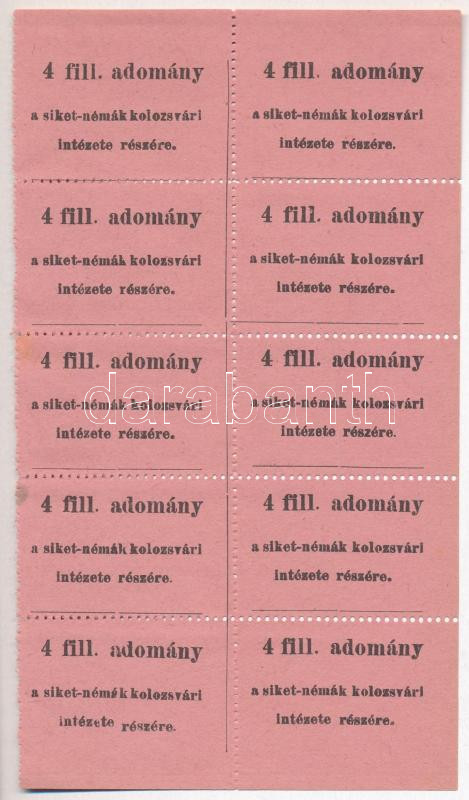 4 fill. adomány

a siket-némák kolozsvári intézete részére.

4 fill. adomány

a siket-némák kolozsvári intézete részére.

4 fill. adomány

a siket-némák kolozsvári intézete részére.

4 fill. adomány

a siket-némák kolozsvári intézete részére.

4 fill. adomány

a siket-némák kolozsvári intézete részére.

4 fill. adomány

a siket-némák kolozsvári intézete részére.

4 fill. adomány

a siket-némák kolozsvári intézete részére.

4 fill. adomány

a siket-némák kolozsvári intézete részére.

4 fill. adomány

a siket-némák kolozsvári intézete részére.

4 fill. adomány

a siket-némák kolozsvári intézete részére.

darabanth